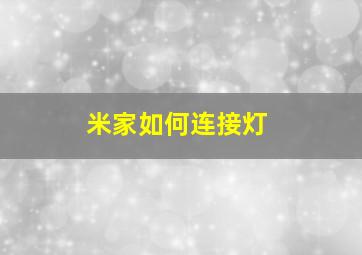 米家如何连接灯